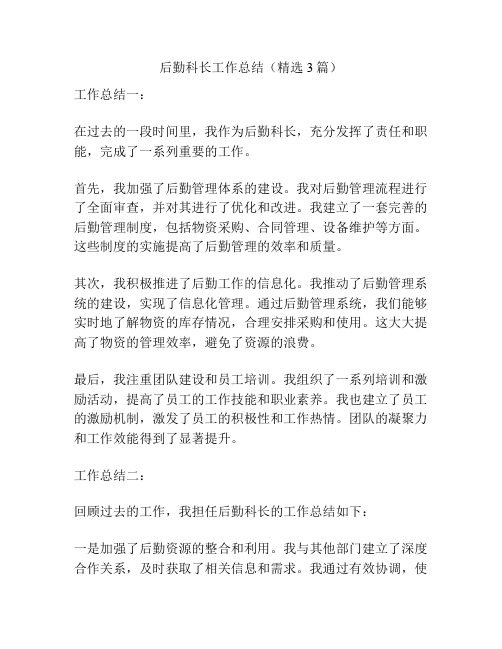 后勤科长工作总结（精选 3 篇）

工作总结一：

在过去的一段时间里，我作为后勤科长，充分发挥了责任和职能，完成了一系列重要的工作。

首先，我加强了后勤管理体系的建设。我对后勤管理流程进行了全面审查，并对其进行了优化和改进。我建立了一套完善的后勤管理制度，包括物资采购、合同管理、设备维护等方面。这些制度的实施提高了后勤管理的效率和质量。

其次，我积极推进了后勤工作的信息化。我推动了后勤管理系统的建设，实现了信息化管理。通过后勤管理系统，我们能够实时地了解物资的库存情况，合理安排采购和使用。这大大提高了物资的管理效率，避免了资源的浪费。

最后，我注重团队建设和员工培训。我组织了一系列培训和激励活动，提高了员工的工作技能和职业素养。我也建立了员工的激励机制，激发了员工的积极性和工作热情。团队的凝聚力和工作效能得到了显著提升。

工作总结二：

回顾过去的工作，我担任后勤科长的工作总结如下：

一是加强了后勤资源的整合和利用。我与其他部门建立了深度合作关系，及时获取了相关信息和需求。我通过有效协调，使